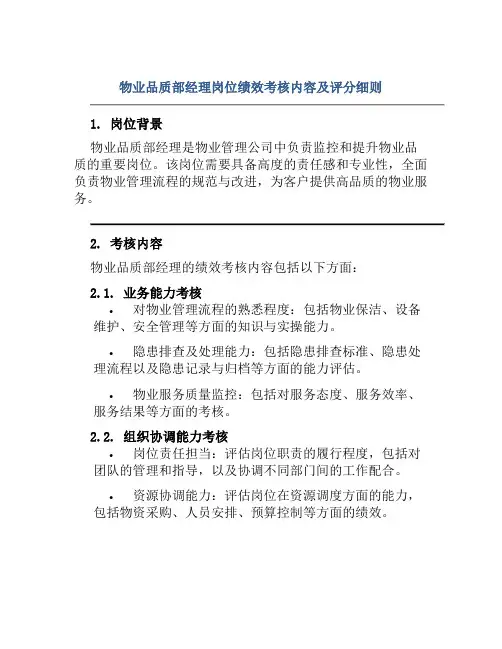 物业品质部经理岗位绩效考核内容及评分细则

1. 岗位背景

物业品质部经理是物业管理公司中负责监控和提升物业品质的重要岗位。该岗位需要具备高度的责任感和专业性，全面负责物业管理流程的规范与改进，为客户提供高品质的物业服务。

2. 考核内容

物业品质部经理的绩效考核内容包括以下方面：

2.1. 业务能力考核

• 对物业管理流程的熟悉程度：包括物业保洁、设备维护、安全管理等方面的知识与实操能力。

• 隐患排查及处理能力：包括隐患排查标准、隐患处理流程以及隐患记录与归档等方面的能力评估。

• 物业服务质量监控：包括对服务态度、服务效率、服务结果等方面的考核。

2.2. 组织协调能力考核

• 岗位责任担当：评估岗位职责的履行程度，包括对团队的管理和指导，以及协调不同部门间的工作配合。

• 资源协调能力：评估岗位在资源调度方面的能力，包括物资采购、人员安排、预算控制等方面的绩效。